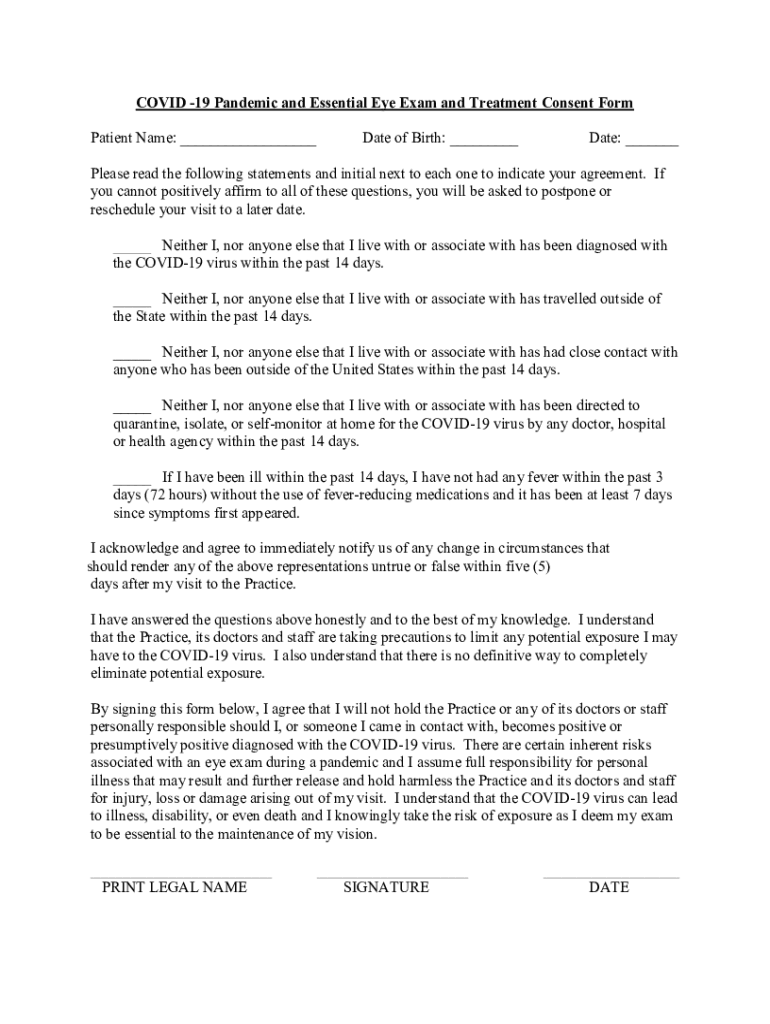 COVID -19 Pandemic and Essential Eye Exam and Treatment Consent Form

Patient Name: _________________ Date of Birth: _________ Date: _______

Please read the following statements and initial next to each one to indicate your agreement. If you cannot positively affirm to all of these questions, you will be asked to postpone or reschedule your visit to a later date.

_____ Neither I, nor anyone else that I live with or associate with has been diagnosed with the COVID-19 virus within the past 14 days.

_____ Neither I, nor anyone else that I live with or associate with has travelled outside of the State within the past 14 days.

_____ Neither I, nor anyone else that I live with or associate with has had close contact with anyone who has been outside of the United States within the past 14 days.

_____ Neither I, nor anyone else that I live with or associate with has been directed to quarantine, isolate, or self-monitor at home for the COVID-19 virus by any doctor, hospital or health agency within the past 14 days.

_____ If I have been ill within the past 14 days, I have not had any fever within the past 3 days (72 hours) without the use of fever-reducing medications and it has been at least 7 days since symptoms first appeared.

I acknowledge and agree to immediately notify us of any change in circumstances that should render any of the above representations untrue or false within five (5) days after my visit to the Practice.

I have answered the questions above honestly and to the best of my knowledge. I understand that the Practice, its doctors and staff are taking precautions to limit any potential exposure I may have to the COVID-19 virus. I also understand that there is no definitive way to completely eliminate potential exposure.

By signing this form below, I agree that I will not hold the Practice or any of its doctors or staff personally responsible should I, or someone I came in contact with, becomes positive or presumptively positive diagnosed with the COVID-19 virus. There are certain inherent risks associated with an eye exam during a pandemic and I assume full responsibility for personal illness that may result and further release and hold harmless the Practice and its doctors and staff for injury, loss or damage arising out of my visit. I understand that the COVID-19 virus can lead to illness, disability, or even death and I knowingly take the risk of exposure as I deem my exam to be essential to the maintenance of my vision.

PRINT LEGAL NAME SIGNATURE DATE